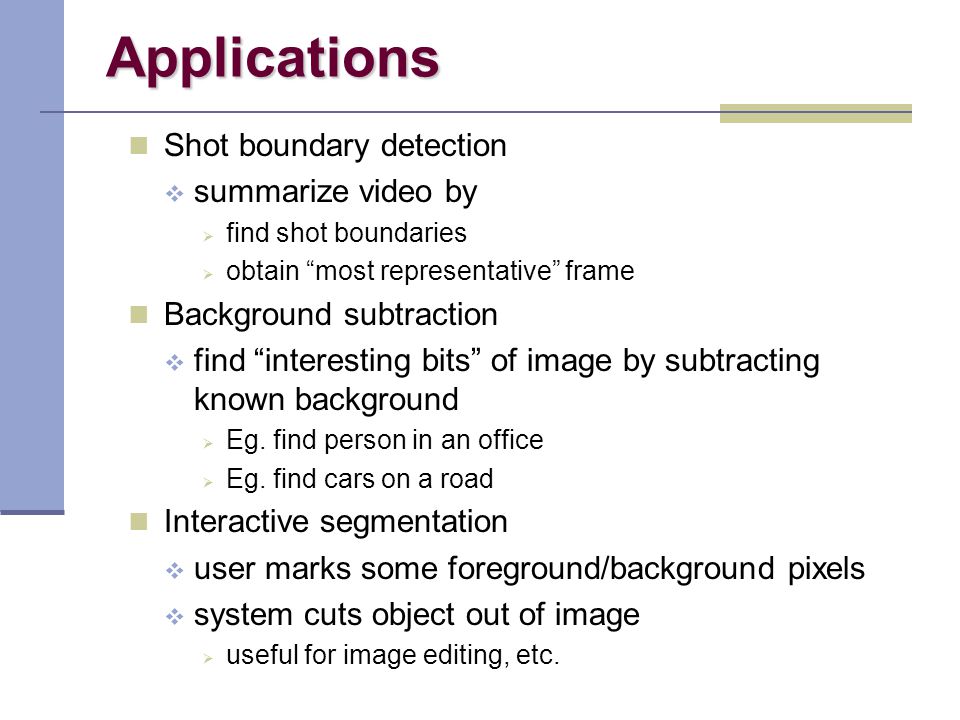 Applications

Shot boundary detection
summarize video by
find shot boundaries
obtain “most representative” frame

Background subtraction
find “interesting bits” of image by subtracting known background
Eg. find person in an office
Eg. find cars on a road

Interactive segmentation
user marks some foreground/background pixels
system cuts object out of image
useful for image editing, etc.